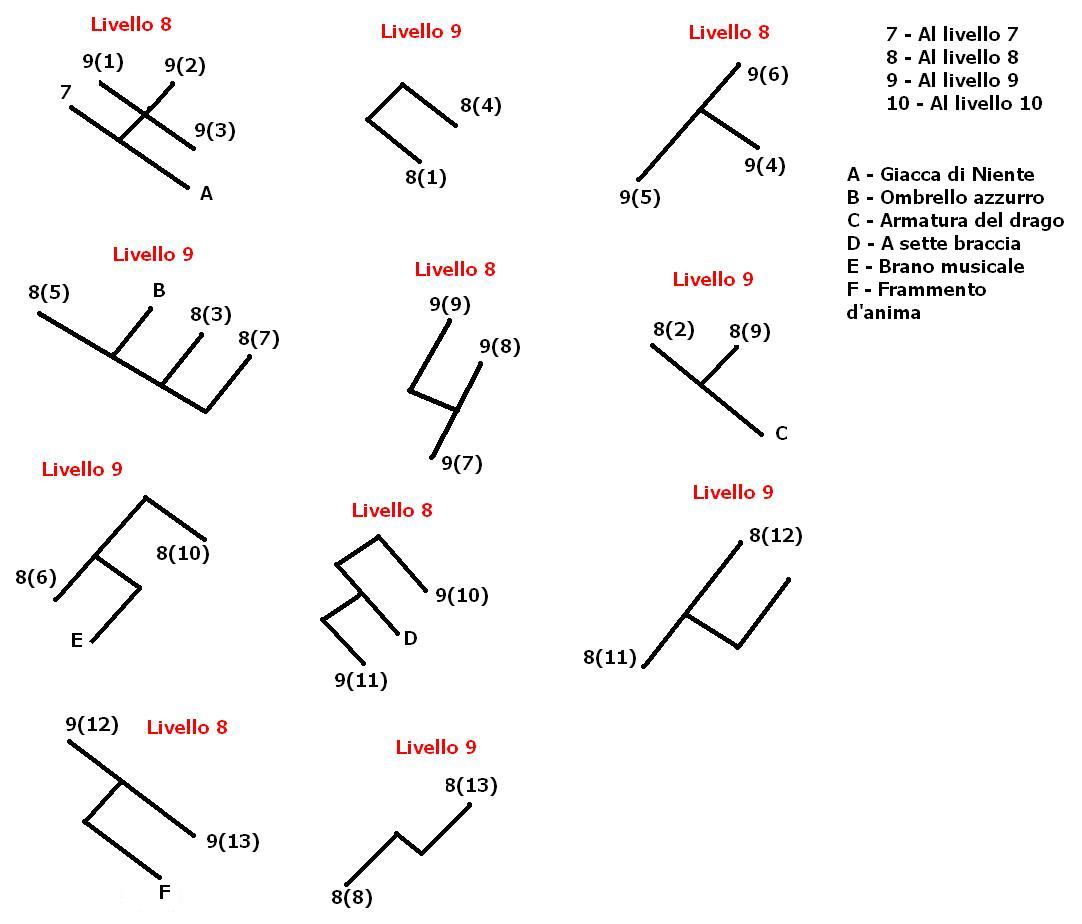 Livello 8
9(1)
9(2)
7
9(3)
A

Livello 9
8(4)
8(1)

Livello 8
9(6)
9(4)
9(5)

7 - Al livello 7
8 - Al livello 8
9 - Al livello 9
10 - Al livello 10

A - Giacca di Niente
B - Ombrello azzurro
C - Armatura del drago
D - A sette braccia
E - Brano musicale
F - Frammento d'anima

Livello 9
8(5)
B
8(3)
8(7)

Livello 8
9(9)
9(8)
9(7)

Livello 9
8(2)
8(9)
C

Livello 9
8(10)
8(6)
E

Livello 8
9(10)
D
9(11)

Livello 9
8(12)
8(11)

9(12)
Livello 8
9(13)
F

Livello 9
8(13)
8(8)